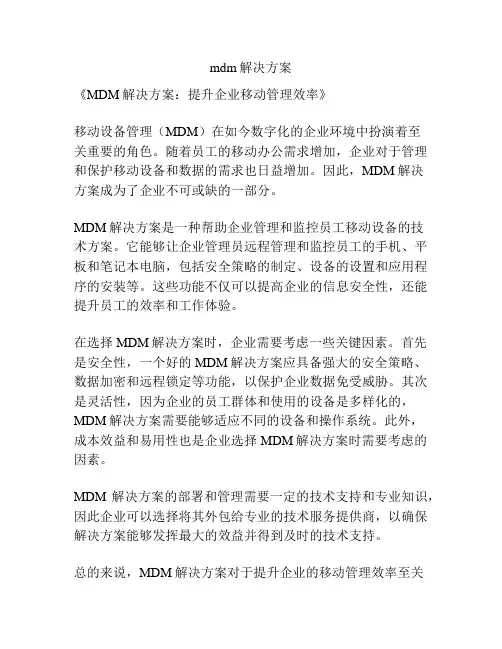 mdm 解决方案

《MDM 解决方案：提升企业移动管理效率》

移动设备管理（MDM）在如今数字化的企业环境中扮演着至关重要的角色。随着员工的移动办公需求增加，企业对于管理和保护移动设备和数据的需求也日益增加。因此，MDM 解决方案成为了企业不可或缺的一部分。

MDM 解决方案是一种帮助企业管理和监控员工移动设备的技术方案。它能够让企业管理员远程管理和监控员工的手机、平板和笔记本电脑，包括安全策略的制定、设备的设置和应用程序的安装等。这些功能不仅可以提高企业的信息安全性，还能提升员工的效率和工作体验。

在选择 MDM 解决方案时，企业需要考虑一些关键因素。首先是安全性，一个好的 MDM 解决方案应具备强大的安全策略、数据加密和远程锁定等功能，以保护企业数据免受威胁。其次是灵活性，因为企业的员工群体和使用的设备是多样化的，MDM 解决方案需要能够适应不同的设备和操作系统。此外，成本效益和易用性也是企业选择 MDM 解决方案时需要考虑的因素。

MDM 解决方案的部署和管理需要一定的技术支持和专业知识，因此企业可以选择将其外包给专业的技术服务提供商，以确保解决方案能够发挥最大的效益并得到及时的技术支持。

总的来说，MDM 解决方案对于提升企业的移动管理效率至关